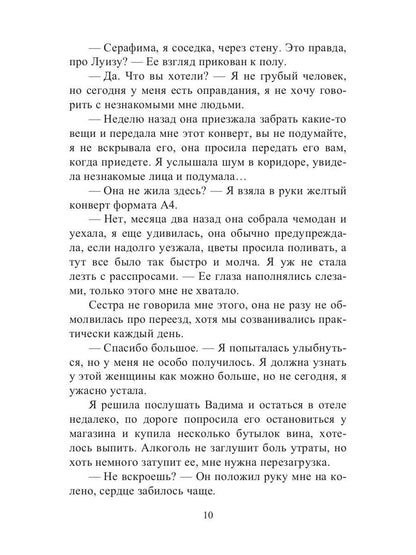 — Серафима, я соседка, через стену. Это правда, про Луизу? — Ее взгляд прикован к полу.

— Да. Что вы хотели? — Я не грубый человек, но сегодня у меня есть оправдания, я не хочу говорить с незнакомыми мне людьми.

— Неделю назад она приезжала забрать какие-то вещи и передала мне этот конверт, вы не подумайте, я не вскрывала его, она просила передать его вам, когда приедете. Я услышала шум в коридоре, увидела незнакомые лица и подумала…

— Она не жила здесь? — Я взяла в руки желтый конверт формата А4.

— Нет, месяца два назад она собрала чемодан и уехала, я еще удивилась, она обычно предупреждала, если надолго уезжала, цветы просила поливать, а тут все было так быстро и молча. Я уж не стала лезть с расспросами. — Ее глаза наполнялись слезами, только этого мне не хватало.

Сестра не говорила мне этого, она не разу не обмолвилась про переезд, хотя мы созванивались практически каждый день.

— Спасибо большое. — Я попыталась улыбнуться, но у меня не особо получилось. Я должна узнать у этой женщины как можно больше, но не сегодня, я ужасно устала.

Я решила послушать Вадима и остаться в отеле недалеко, по дороге попросила его остановиться у магазина и купила несколько бутылок вина, хотелось выпить. Алкоголь не заглушит боль утраты, но хоть немного затупит ее, мне нужна перезагрузка.

— Не вскроешь? — Он положил руку мне на колено, сердце забилось чаще.

10